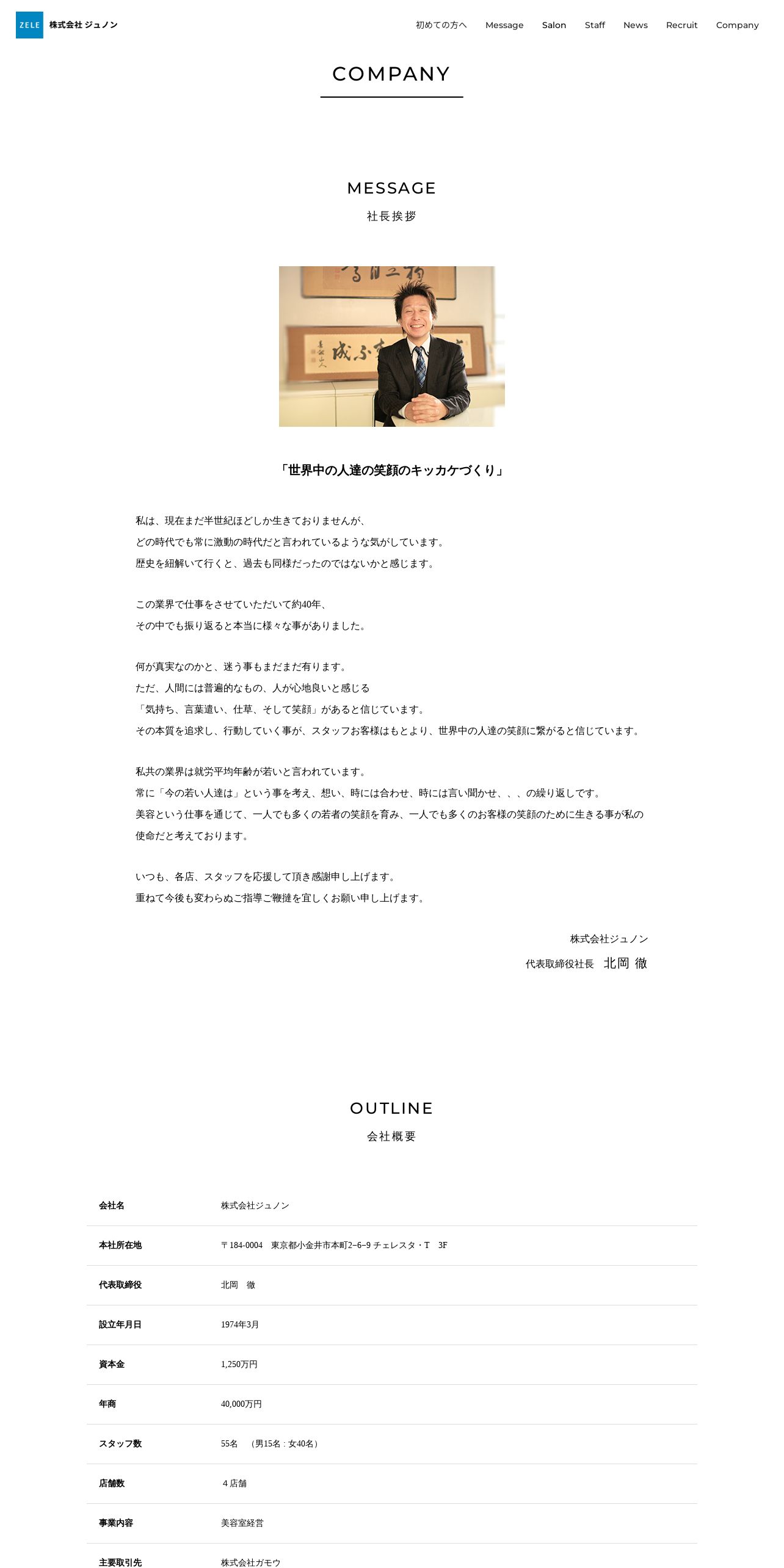 ZELE 株式会社 ジュノン

初めての方へ Message Salon Staff News Recruit Company

COMPANY

MESSAGE
社長挨拶

「世界中の人達の笑顔のキッカケづくり」

私は、現在まだ半世紀ほどしか生きておりませんが、
どの時代でも常に激動の時代だと言われているような気がしています。
歴史を紐解いて行くと、過去も同様だったのではないかと感じます。

この業界で仕事をさせていただいて約40年、
その中でも振り返ると本当に様々な事がありました。

何が真実なのかと、迷う事もまだまだ有ります。
ただ、人間には普遍的なもの、人が心地良いと感じる
「気持ち、言葉遣い、仕草、そして笑顔」があると信じています。
その本質を追求し、行動していく事が、スタッフお客様はもとより、世界中の人達の笑顔に繋がると信じています。

私共の業界は就労平均年齢が若いと言われています。
常に「今の若い人達は」という事を考え、想い、時には合わせ、時には言い聞かせ、、、の繰り返しです。
美容という仕事を通じて、一人でも多くの若者の笑顔を育み、一人でも多くのお客様の笑顔のために生きる事が私の使命だと考えております。

いつも、各店、スタッフを応援して頂き感謝申し上げます。
重ねて今後も変わらぬご指導ご鞭撻を宜しくお願い申し上げます。

株式会社ジュノン
代表取締役社長 北岡 徹

OUTLINE
会社概要

| 会社名 | 株式会社ジュノン |
|---|---|
| 本社所在地 | 〒184-0004 東京都小金井市本町2−6−9 チェレスタ・T 3F |
| 代表取締役 | 北岡 徹 |
| 設立年月日 | 1974年3月 |
| 資本金 | 1,250万円 |
| 年商 | 40,000万円 |
| スタッフ数 | 55名 （男15名：女40名） |
| 店舗数 | ４店舗 |
| 事業内容 | 美容室経営 |
| 主要取引先 | 株式会社ガモウ |